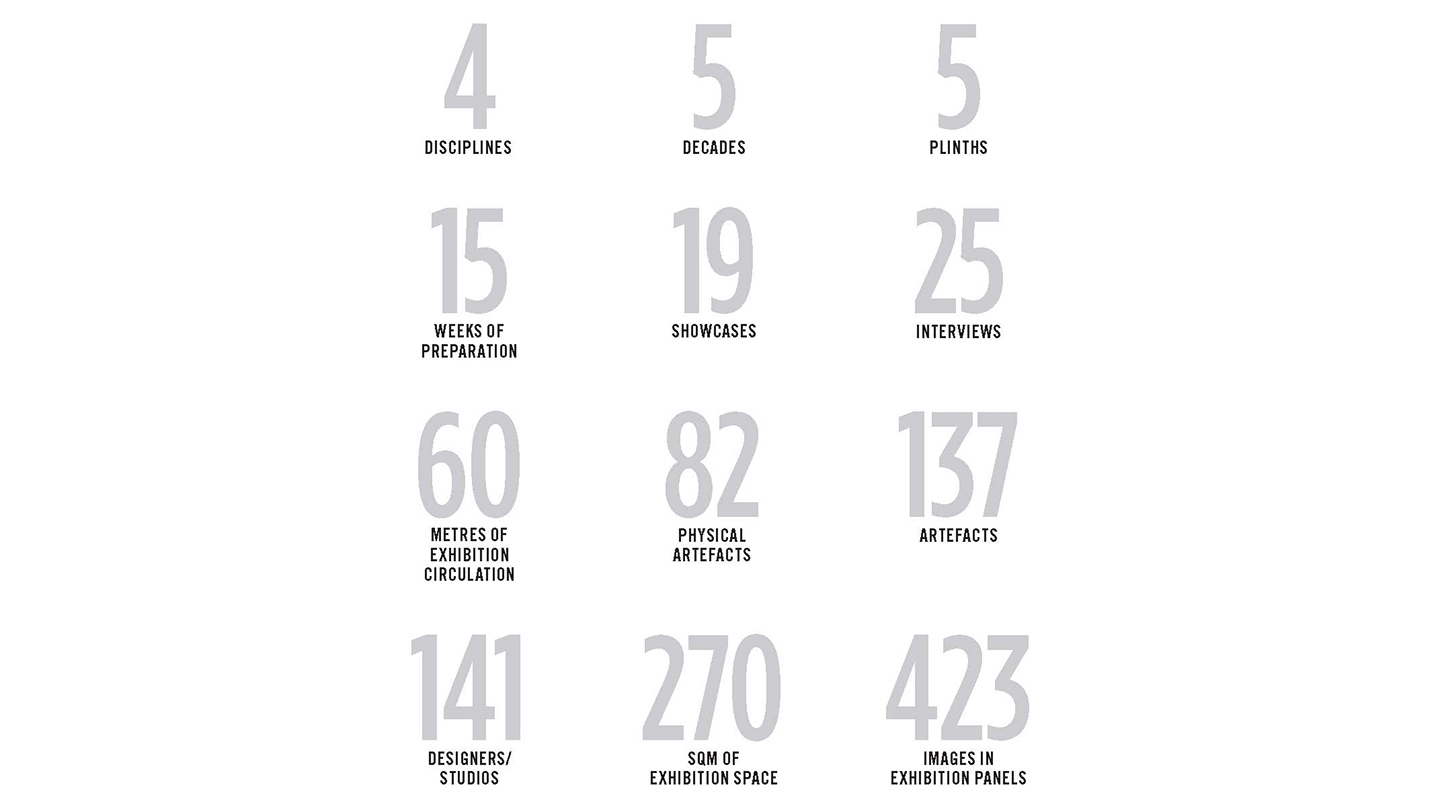 4
DISCIPLINES

5
DECADES

5
PLINTHS

15
WEEKS OF PREPARATION

19
SHOWCASES

25
INTERVIEWS

60
METRES OF EXHIBITION CIRCULATION

82
PHYSICAL ARTEFACTS

137
ARTEFACTS

141
DESIGNERS/ STUDIOS

270
SQM OF EXHIBITION SPACE

423
IMAGES IN EXHIBITION PANELS